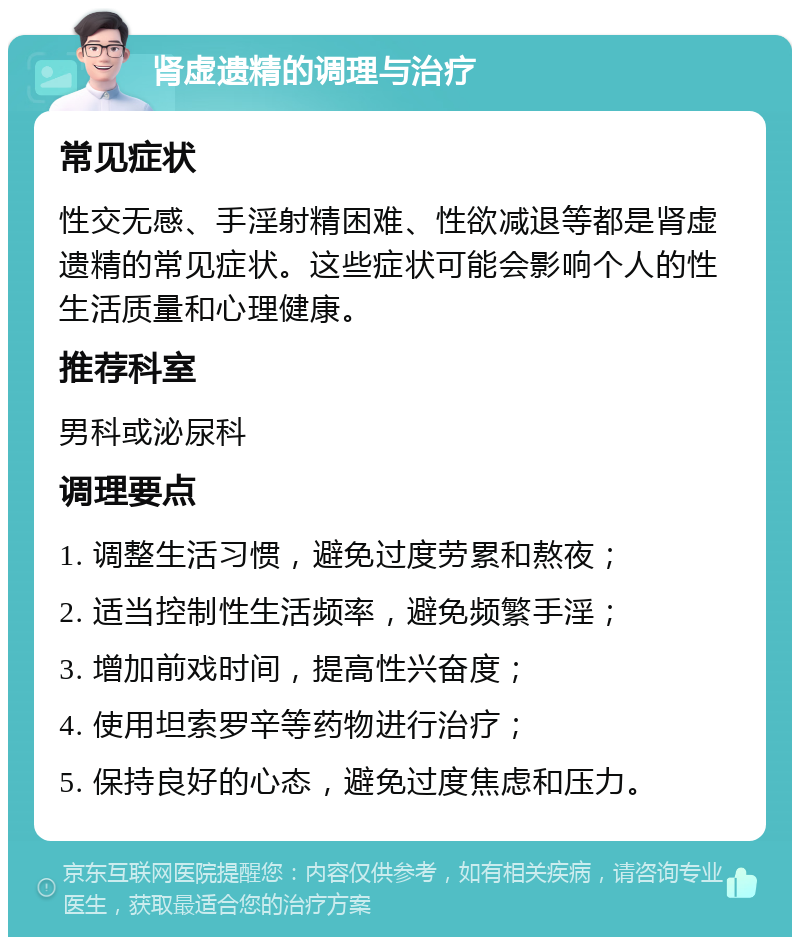 肾虚遗精的调理与治疗

常见症状

性交无感、手淫射精困难、性欲减退等都是肾虚遗精的常见症状。这些症状可能会影响个人的性生活质量和心理健康。

推荐科室

男科或泌尿科

调理要点

1. 调整生活习惯，避免过度劳累和熬夜；

2. 适当控制性生活频率，避免频繁手淫；

3. 增加前戏时间，提高性兴奋度；

4. 使用坦索罗辛等药物进行治疗；

5. 保持良好的心态，避免过度焦虑和压力。

京东互联网医院提醒您：内容仅供参考，如有相关疾病，请咨询专业医生，获取最适合您的治疗方案